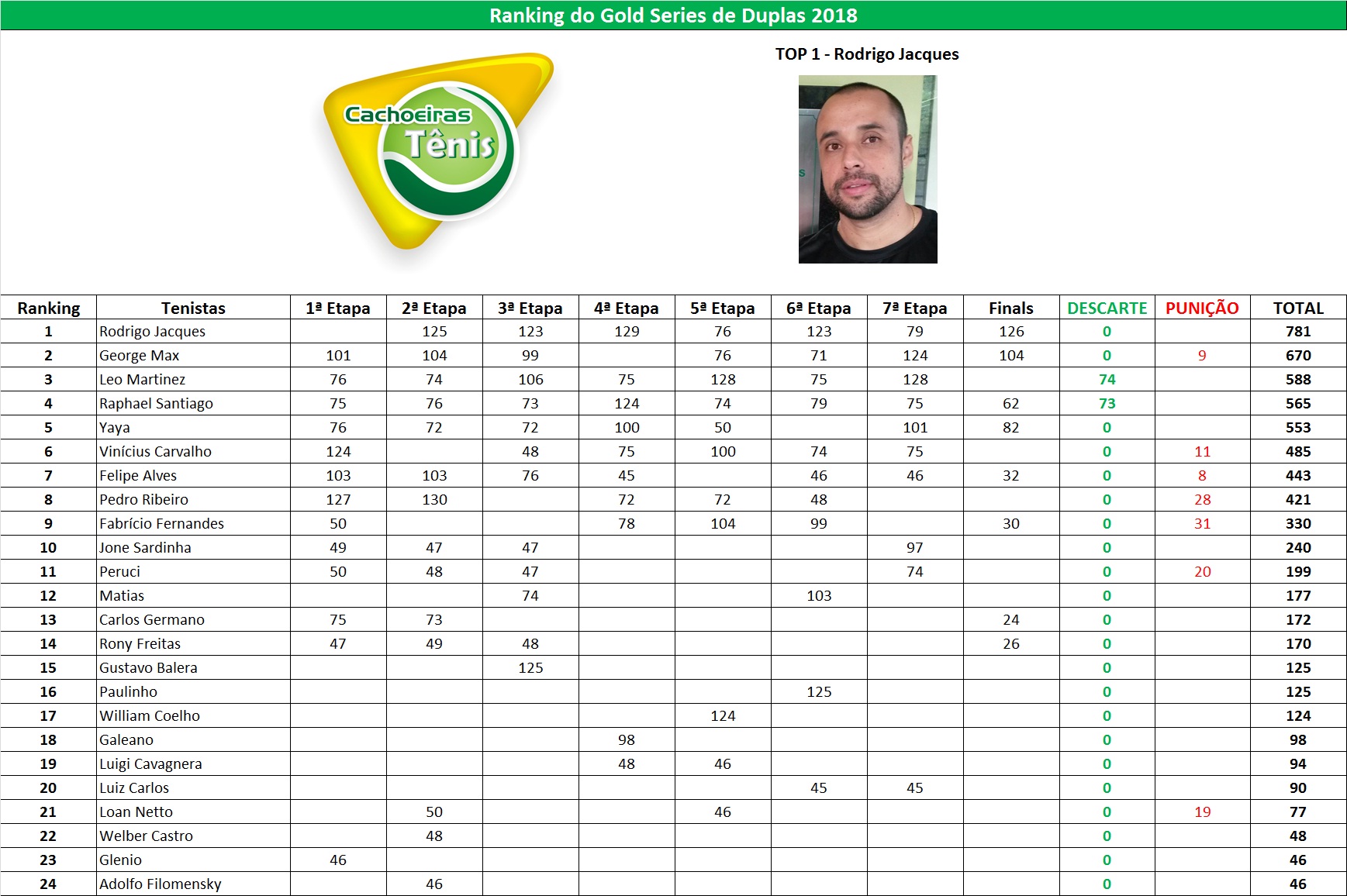 Ranking do Gold Series de Duplas 2018

Cachoeiras Tênis

TOP 1 - Rodrigo Jacques

| Ranking | Tenistas | 1ª Etapa | 2ª Etapa | 3ª Etapa | 4ª Etapa | 5ª Etapa | 6ª Etapa | 7ª Etapa | Finals | DESCARTE | PUNIÇÃO | TOTAL |
|---|---|---|---|---|---|---|---|---|---|---|---|---|
| 1 | Rodrigo Jacques | | 125 | 123 | 129 | 76 | 123 | 79 | 126 | 0 | | 781 |
| 2 | George Max | 101 | 104 | 99 | | 76 | 71 | 124 | 104 | 0 | 9 | 670 |
| 3 | Leo Martinez | 76 | 74 | 106 | 75 | 128 | 75 | 128 | | 74 | | 588 |
| 4 | Raphael Santiago | 75 | 76 | 73 | 124 | 74 | 79 | 75 | 62 | 73 | | 565 |
| 5 | Yaya | 76 | 72 | 72 | 100 | 50 | | 101 | 82 | 0 | | 553 |
| 6 | Vinícius Carvalho | 124 | | 48 | 75 | 100 | 74 | 75 | | 0 | 11 | 485 |
| 7 | Felipe Alves | 103 | 103 | 76 | 45 | | 46 | 46 | 32 | 0 | 8 | 443 |
| 8 | Pedro Ribeiro | 127 | 130 | | 72 | 72 | 48 | | | 0 | 28 | 421 |
| 9 | Fabrício Fernandes | 50 | | | 78 | 104 | 99 | | 30 | 0 | 31 | 330 |
| 10 | Jone Sardinha | 49 | 47 | 47 | | | | 97 | | 0 | | 240 |
| 11 | Peruci | 50 | 48 | 47 | | | | 74 | | 0 | 20 | 199 |
| 12 | Matias | | | 74 | | | 103 | | | 0 | | 177 |
| 13 | Carlos Germano | 75 | 73 | | | | | | 24 | 0 | | 172 |
| 14 | Rony Freitas | 47 | 49 | 48 | | | | | 26 | 0 | | 170 |
| 15 | Gustavo Balera | | | 125 | | | | | | 0 | | 125 |
| 16 | Paulinho | | | | | | 125 | | | 0 | | 125 |
| 17 | William Coelho | | | | | 124 | | | | 0 | | 124 |
| 18 | Galeano | | | | 98 | | | | | 0 | | 98 |
| 19 | Luigi Cavagnera | | | | 48 | 46 | | | | 0 | | 94 |
| 20 | Luiz Carlos | | | | | | 45 | 45 | | 0 | | 90 |
| 21 | Loan Netto | | 50 | | | 46 | | | | 0 | 19 | 77 |
| 22 | Welber Castro | | 48 | | | | | | | 0 | | 48 |
| 23 | Glenio | 46 | | | | | | | | 0 | | 46 |
| 24 | Adolfo Filomensky | | 46 | | | | | | | 0 | | 46 |